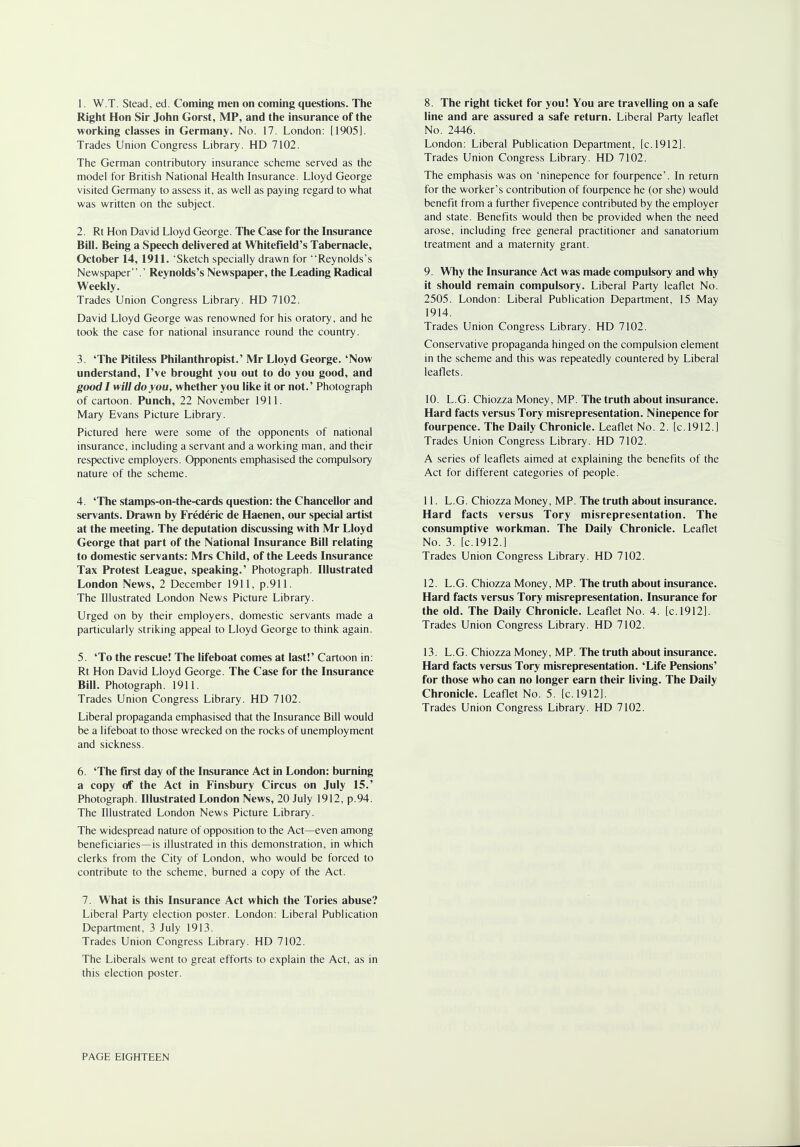 1. W.T. Stead, ed. Coming men on coming questions. The Right Hon Sir John Gorst, MP, and the insurance of the working classes in Germany. No. 17. London: [1905]. Trades Union Congress Library. HD 7102.

The German contributory insurance scheme served as the model for British National Health Insurance. Lloyd George visited Germany to assess it, as well as paying regard to what was written on the subject.

2. Rt Hon David Lloyd George. The Case for the Insurance Bill. Being a Speech delivered at Whitefield's Tabernacle, October 14, 1911. 'Sketch specially drawn for "Reynolds's Newspaper".' Reynolds's Newspaper, the Leading Radical Weekly.
Trades Union Congress Library. HD 7102.

David Lloyd George was renowned for his oratory, and he took the case for national insurance round the country.

3. 'The Pitiless Philanthropist.' Mr Lloyd George. 'Now understand, I've brought you out to do you good, and good I will do you, whether you like it or not.' Photograph of cartoon. Punch, 22 November 1911.
Mary Evans Picture Library.

Pictured here were some of the opponents of national insurance, including a servant and a working man, and their respective employers. Opponents emphasised the compulsory nature of the scheme.

4. 'The stamps-on-the-cards question: the Chancellor and servants. Drawn by Frédéric de Haenen, our special artist at the meeting. The deputation discussing with Mr Lloyd George that part of the National Insurance Bill relating to domestic servants: Mrs Child, of the Leeds Insurance Tax Protest League, speaking.' Photograph. Illustrated London News, 2 December 1911, p.911.
The Illustrated London News Picture Library.

Urged on by their employers, domestic servants made a particularly striking appeal to Lloyd George to think again.

5. 'To the rescue! The lifeboat comes at last!' Cartoon in: Rt Hon David Lloyd George. The Case for the Insurance Bill. Photograph. 1911.
Trades Union Congress Library. HD 7102.

Liberal propaganda emphasised that the Insurance Bill would be a lifeboat to those wrecked on the rocks of unemployment and sickness.

6. 'The first day of the Insurance Act in London: burning a copy of the Act in Finsbury Circus on July 15.' Photograph. Illustrated London News, 20 July 1912, p.94.
The Illustrated London News Picture Library.

The widespread nature of opposition to the Act—even among beneficiaries—is illustrated in this demonstration, in which clerks from the City of London, who would be forced to contribute to the scheme, burned a copy of the Act.

7. What is this Insurance Act which the Tories abuse? Liberal Party election poster. London: Liberal Publication Department, 3 July 1913.
Trades Union Congress Library. HD 7102.

The Liberals went to great efforts to explain the Act, as in this election poster.

8. The right ticket for you! You are travelling on a safe line and are assured a safe return. Liberal Party leaflet No. 2446.
London: Liberal Publication Department, [c.1912].
Trades Union Congress Library. HD 7102.

The emphasis was on 'ninepence for fourpence'. In return for the worker's contribution of fourpence he (or she) would benefit from a further fivepence contributed by the employer and state. Benefits would then be provided when the need arose, including free general practitioner and sanatorium treatment and a maternity grant.

9. Why the Insurance Act was made compulsory and why it should remain compulsory. Liberal Party leaflet No. 2505. London: Liberal Publication Department, 15 May 1914.
Trades Union Congress Library. HD 7102.

Conservative propaganda hinged on the compulsion element in the scheme and this was repeatedly countered by Liberal leaflets.

10. L.G. Chiozza Money, MP. The truth about insurance. Hard facts versus Tory misrepresentation. Ninepence for fourpence. The Daily Chronicle. Leaflet No. 2. [c.1912.]
Trades Union Congress Library. HD 7102.

A series of leaflets aimed at explaining the benefits of the Act for different categories of people.

11. L.G. Chiozza Money, MP. The truth about insurance. Hard facts versus Tory misrepresentation. The consumptive workman. The Daily Chronicle. Leaflet No. 3. [c.1912.]
Trades Union Congress Library. HD 7102.

12. L.G. Chiozza Money, MP. The truth about insurance. Hard facts versus Tory misrepresentation. Insurance for the old. The Daily Chronicle. Leaflet No. 4. [c.1912].
Trades Union Congress Library. HD 7102.

13. L.G. Chiozza Money, MP. The truth about insurance. Hard facts versus Tory misrepresentation. 'Life Pensions' for those who can no longer earn their living. The Daily Chronicle. Leaflet No. 5. [c.1912].
Trades Union Congress Library. HD 7102.

PAGE EIGHTEEN